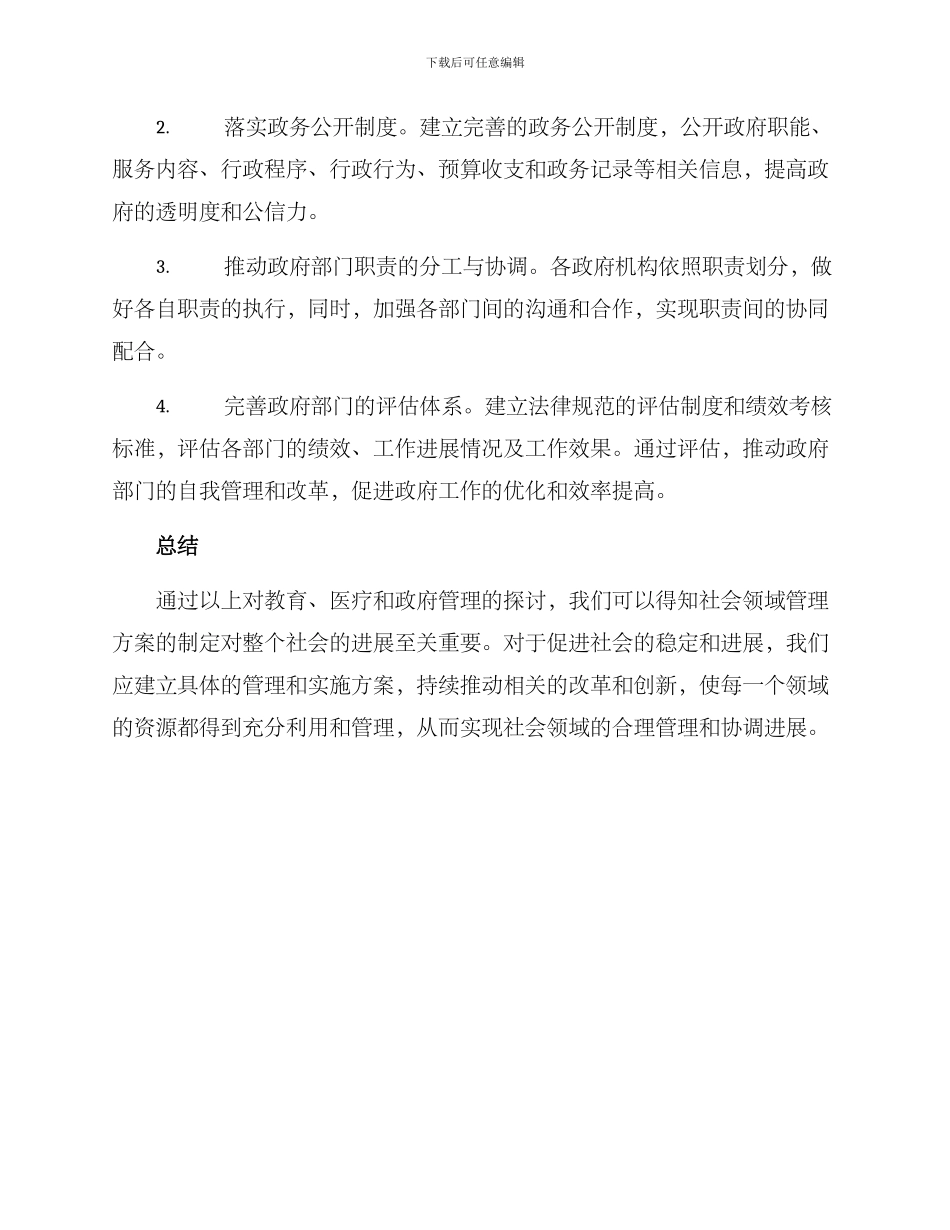 下载后可任意编辑

2. 落实政务公开制度。建立完善的政务公开制度，公开政府职能、服务内容、行政程序、行政行为、预算收支和政务记录等相关信息，提高政府的透明度和公信力。

3. 推动政府部门职责的分工与协调。各政府机构依照职责划分，做好各自职责的执行，同时，加强各部门间的沟通和合作，实现职责间的协同配合。

4. 完善政府部门的评估体系。建立法律规范的评估制度和绩效考核标准，评估各部门的绩效、工作进展情况及工作效果。通过评估，推动政府部门的自我管理和改革，促进政府工作的优化和效率提高。

总结

通过以上对教育、医疗和政府管理的探讨，我们可以得知社会领域管理方案的制定对整个社会的进展至关重要。对于促进社会的稳定和进展，我们应建立具体的管理和实施方案，持续推动相关的改革和创新，使每一个领域的资源都得到充分利用和管理，从而实现社会领域的合理管理和协调进展。